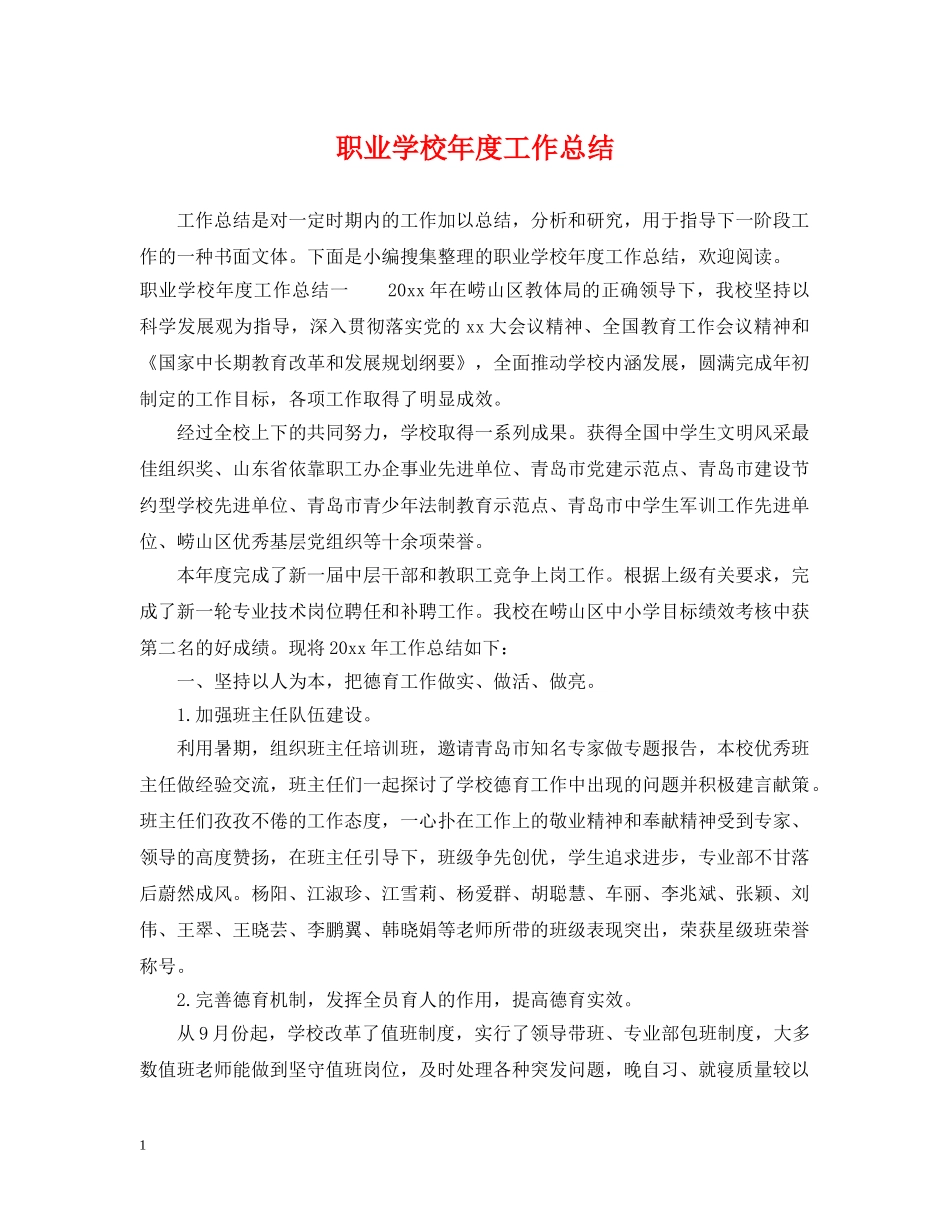 职业学校年度工作总结

工作总结是对一定时期内的工作加以总结，分析和研究，用于指导下一阶段工作的一种书面文体。下面是小编搜集整理的职业学校年度工作总结，欢迎阅读。

职业学校年度工作总结一　　20xx 年在崂山区教体局的正确领导下，我校坚持以科学发展观为指导，深入贯彻落实党的 xx 大会议精神、全国教育工作会议精神和《国家中长期教育改革和发展规划纲要》，全面推动学校内涵发展，圆满完成年初制定的工作目标，各项工作取得了明显成效。

经过全校上下的共同努力，学校取得一系列成果。获得全国中学生文明风采最佳组织奖、山东省依靠职工办企事业先进单位、青岛市党建示范点、青岛市建设节约型学校先进单位、青岛市青少年法制教育示范点、青岛市中学生军训工作先进单位、崂山区优秀基层党组织等十余项荣誉。

本年度完成了新一届中层干部和教职工竞争上岗工作。根据上级有关要求，完成了新一轮专业技术岗位聘任和补聘工作。我校在崂山区中小学目标绩效考核中获第二名的好成绩。现将 20xx 年工作总结如下：

一、坚持以人为本，把德育工作做实、做活、做亮。

1.加强班主任队伍建设。

利用暑期，组织班主任培训班，邀请青岛市知名专家做专题报告，本校优秀班主任做经验交流，班主任们一起探讨了学校德育工作中出现的问题并积极建言献策。班主任们孜孜不倦的工作态度，一心扑在工作上的敬业精神和奉献精神受到专家、领导的高度赞扬，在班主任引导下，班级争先创优，学生追求进步，专业部不甘落后蔚然成风。杨阳、江淑珍、江雪莉、杨爱群、胡聪慧、车丽、李兆斌、张颖、刘伟、王翠、王晓芸、李鹏翼、韩晓娟等老师所带的班级表现突出，荣获星级班荣誉称号。

2.完善德育机制，发挥全员育人的作用，提高德育实效。

从 9 月份起，学校改革了值班制度，实行了领导带班、专业部包班制度，大多数值班老师能做到坚守值班岗位，及时处理各种突发问题，晚自习、就寝质量较以

1